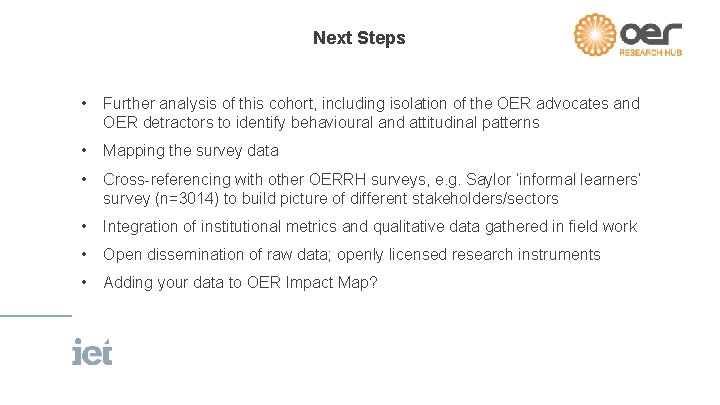 Next Steps

oer RESEARCH HUB

• Further analysis of this cohort, including isolation of the OER advocates and OER detractors to identify behavioural and attitudinal patterns

• Mapping the survey data

• Cross-referencing with other OERRH surveys, e.g. Saylor 'informal learners' survey (n=3014) to build picture of different stakeholders/sectors

• Integration of institutional metrics and qualitative data gathered in field work

• Open dissemination of raw data; openly licensed research instruments

• Adding your data to OER Impact Map?

iet